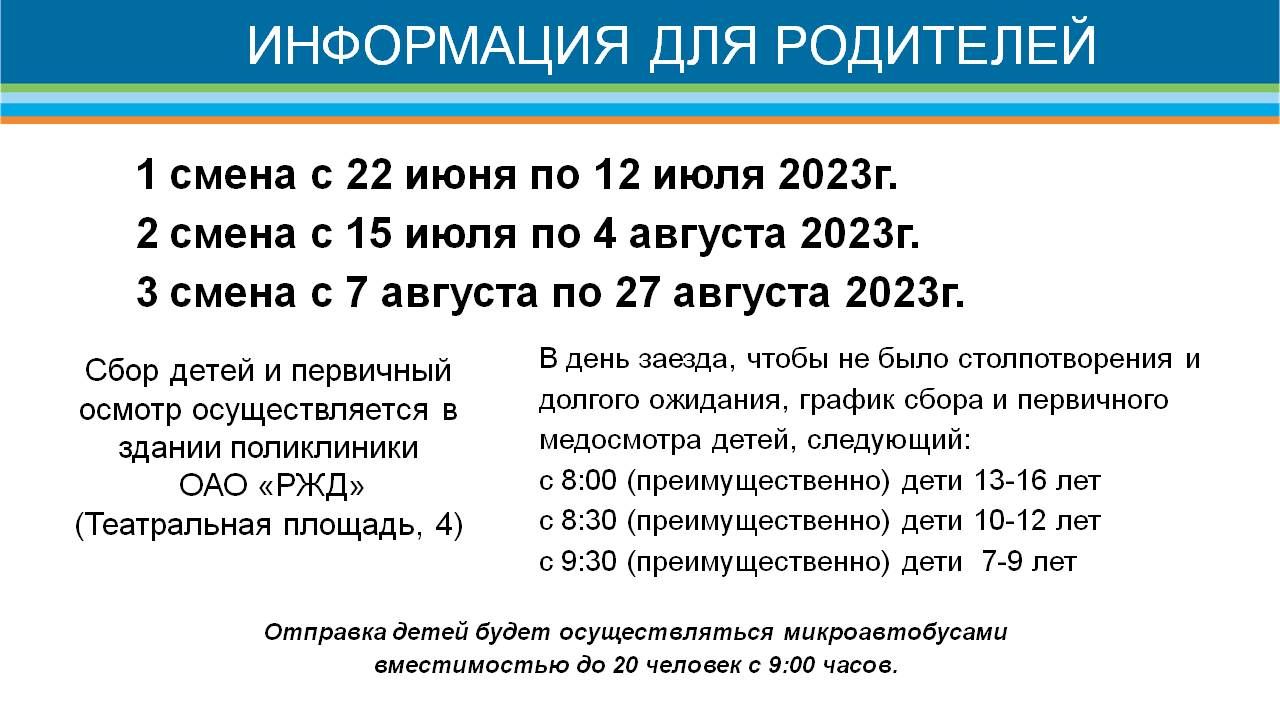 ИНФОРМАЦИЯ ДЛЯ РОДИТЕЛЕЙ

1 смена с 22 июня по 12 июля 2023г.

2 смена с 15 июля по 4 августа 2023г.

3 смена с 7 августа по 27 августа 2023г.

Сбор детей и первичный осмотр осуществляется в здании поликлиники ОАО «РЖД» (Театральная площадь, 4)

В день заезда, чтобы не было столпотворения и долгого ожидания, график сбора и первичного медосмотра детей, следующий:
с 8:00 (преимущественно) дети 13-16 лет
с 8:30 (преимущественно) дети 10-12 лет
с 9:30 (преимущественно) дети 7-9 лет

Отправка детей будет осуществляться микроавтобусами вместимостью до 20 человек с 9:00 часов.